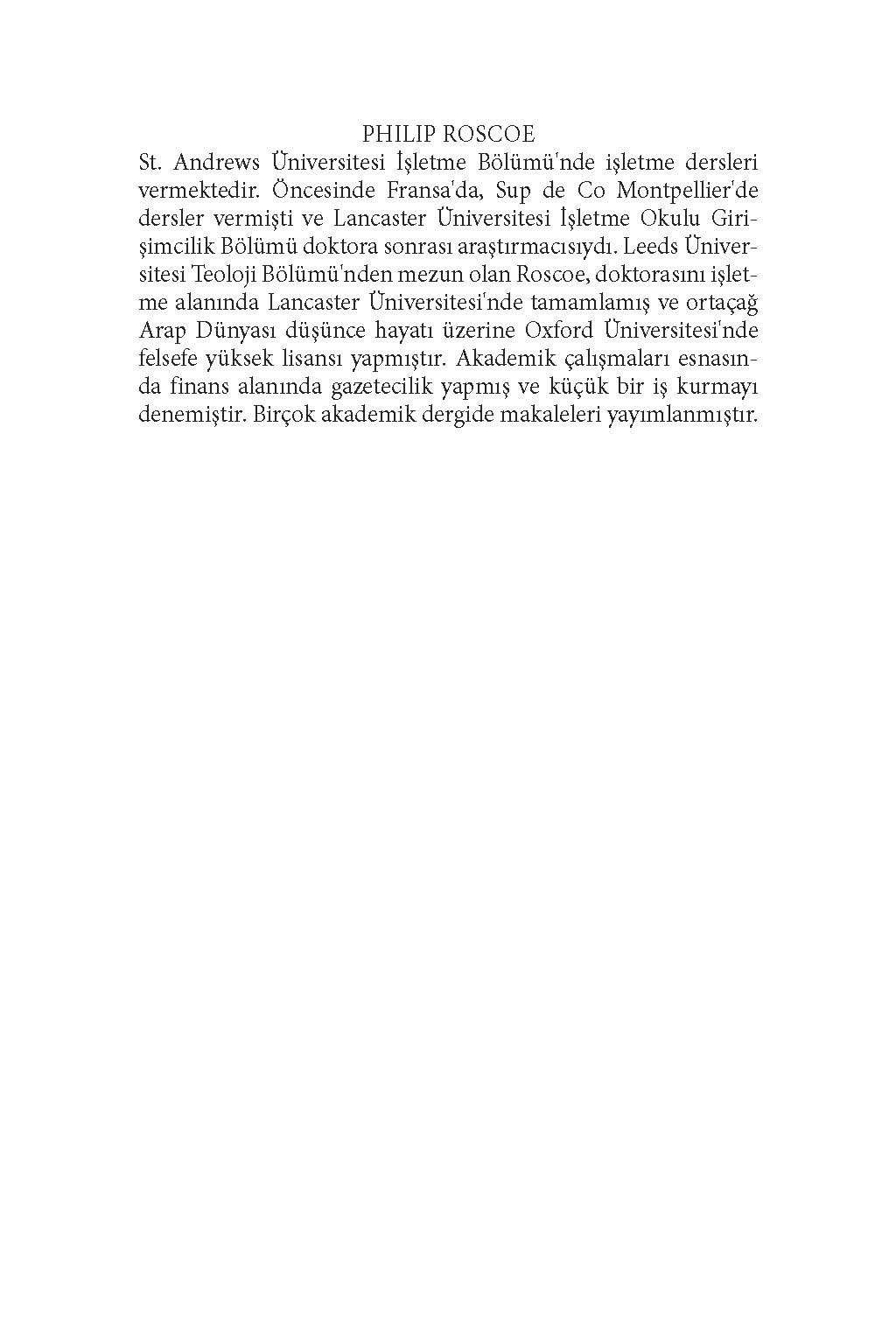 PHILIP ROSCOE

St. Andrews Üniversitesi İşletme Bölümü'nde işletme dersleri vermektedir. Öncesinde Fransa'da, Sup de Co Montpellier'de dersler vermişti ve Lancaster Üniversitesi İşletme Okulu Girişimcilik Bölümü doktora sonrası araştırmacısıydı. Leeds Üniversitesi Teoloji Bölümü'nden mezun olan Roscoe, doktorasını işletme alanında Lancaster Üniversitesi'nde tamamlamış ve ortaçağ Arap Dünyası düşünce hayatı üzerine Oxford Üniversitesi'nde felsefe yüksek lisansı yapmıştır. Akademik çalışmaları esnasında finans alanında gazetecilik yapmış ve küçük bir iş kurmayı denemiştir. Birçok akademik dergide makaleleri yayımlanmıştır.